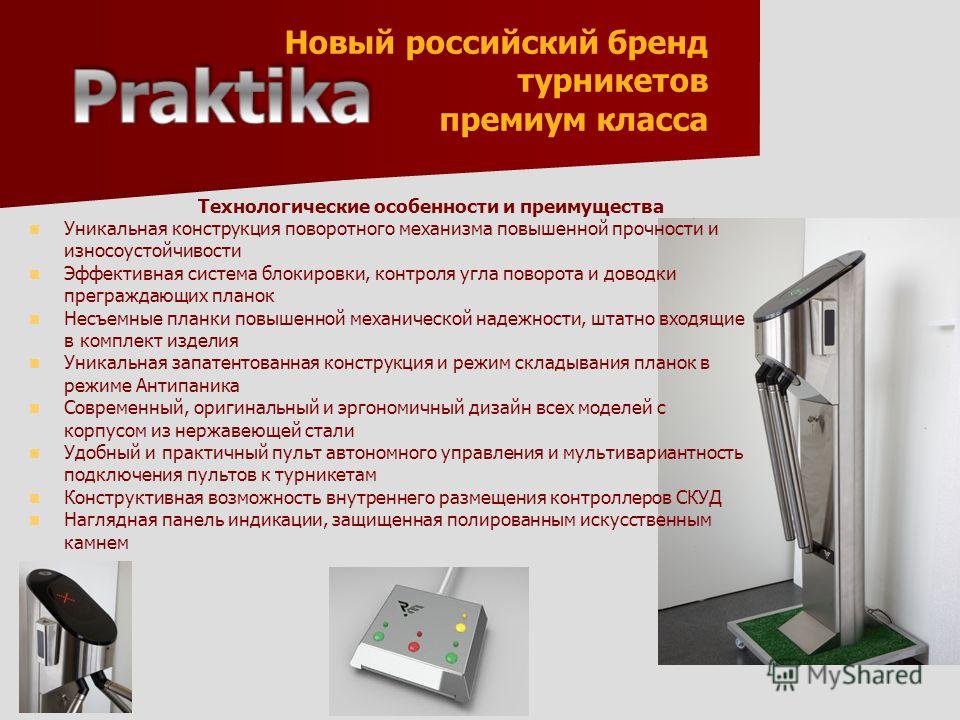 Praktika

Новый российский бренд турникетов премиум класса

Технологические особенности и преимущества

Уникальная конструкция поворотного механизма повышенной прочности и износоустойчивости

Эффективная система блокировки, контроля угла поворота и доводки преграждающих планок

Несъемные планки повышенной механической надежности, штатно входящие в комплект изделия

Уникальная запатентованная конструкция и режим складывания планок в режиме Антипаника

Современный, оригинальный и эргономичный дизайн всех моделей с корпусом из нержавеющей стали

Удобный и практичный пульт автономного управления и мультивариантность подключения пультов к турникетам

Конструктивная возможность внутреннего размещения контроллеров СКУД

Наглядная панель индикации, защищенная полированным искусственным камнем

MyShared